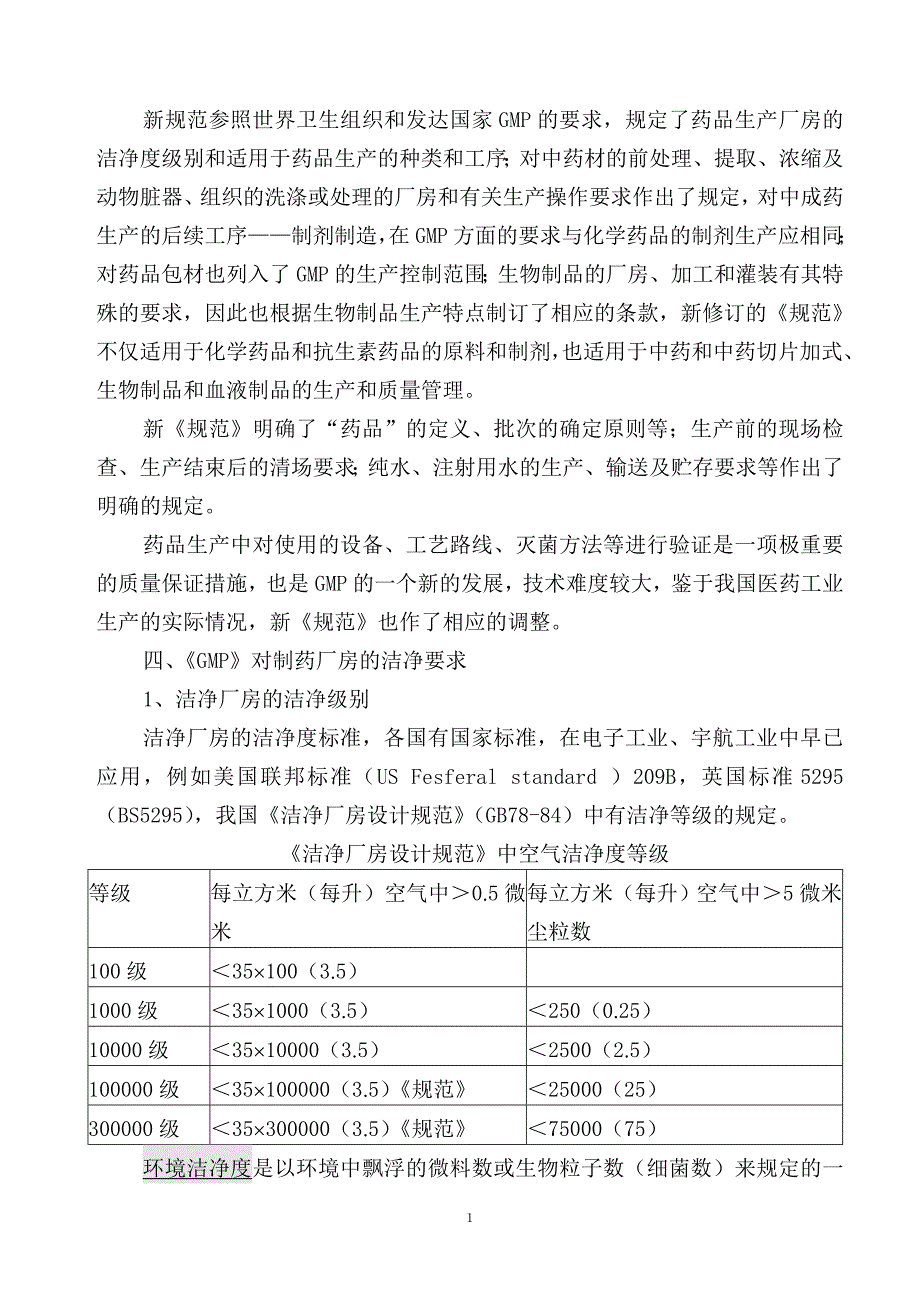 新规范参照世界卫生组织和发达国家GMP的要求，规定了药品生产厂房的洁净度级别和适用于药品生产的种类和工序；对中药材的前处理、提取、浓缩及动物脏器、组织的洗涤或处理的厂房和有关生产操作要求作出了规定，对中成药生产的后续工序——制剂制造，在GMP方面的要求与化学药品的制剂生产应相同；对药品包材也列入了GMP的生产控制范围；生物制品的厂房、加工和灌装有其特殊的要求，因此也根据生物制品生产特点制订了相应的条款，新修订的《规范》不仅适用于化学药品和抗生素药品的原料和制剂，也适用于中药和中药切片加式、生物制品和血液制品的生产和质量管理。

新《规范》明确了“药品”的定义、批次的确定原则等；生产前的现场检查、生产结束后的清场要求；纯水、注射用水的生产、输送及贮存要求等作出了明确的规定。

药品生产中对使用的设备、工艺路线、灭菌方法等进行验证是一项极重要的质量保证措施，也是GMP的一个新的发展，技术难度较大，鉴于我国医药工业生产的实际情况，新《规范》也作了相应的调整。

四、《GMP》对制药厂房的洁净要求

1、洁净厂房的洁净级别

洁净厂房的洁净度标准，各国有国家标准，在电子工业、宇航工业中早已应用，例如美国联邦标准（US Fesferal standard ）209B，英国标准5295（BS5295），我国《洁净厂房设计规范》（GB78-84）中有洁净等级的规定。

《洁净厂房设计规范》中空气洁净度等级

| 等级 | 每立方米（每升）空气中＞0.5微米 | 每立方米（每升）空气中＞5微米尘粒数 |
|---|---|---|
| 100级 | ＜35×100（3.5） | |
| 1000级 | ＜35×1000（3.5） | ＜250（0.25） |
| 10000级 | ＜35×10000（3.5） | ＜2500（2.5） |
| 100000级 | ＜35×100000（3.5）《规范》 | ＜25000（25） |
| 300000级 | ＜35×300000（3.5）《规范》 | ＜75000（75） |

环境洁净度是以环境中飘浮的微料数或生物粒子数（细菌数）来规定的一

1